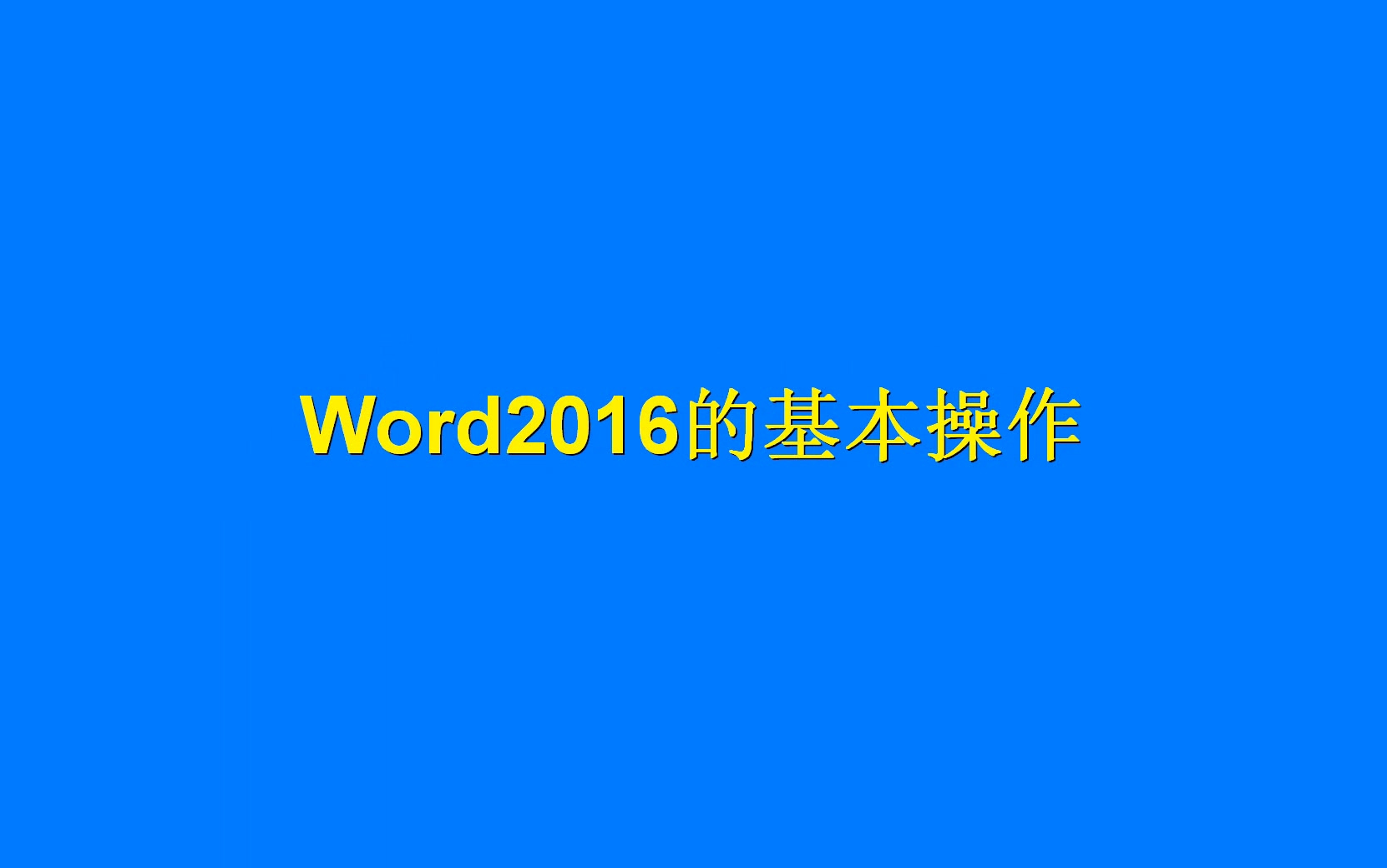 Word2016的基本操作